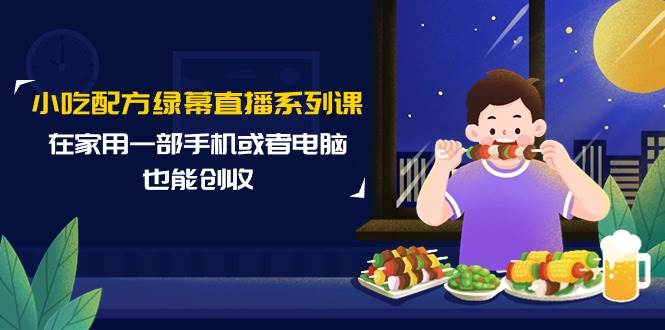 小吃配方绿幕直播系列课

在家用一部手机或者电脑
也能创收